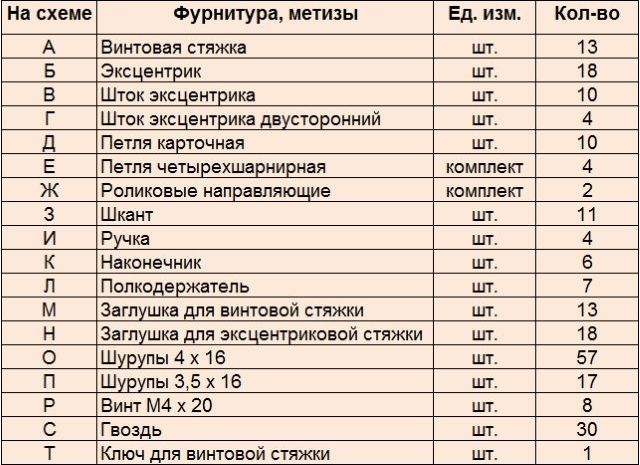 | На схеме | Фурнитура, метизы | Ед. изм. | Кол-во |
|---|---|---|---|
| А | Винтовая стяжка | шт. | 13 |
| Б | Эксцентрик | шт. | 18 |
| В | Шток эксцентрика | шт. | 10 |
| Г | Шток эксцентрика двусторонний | шт. | 4 |
| Д | Петля карточная | шт. | 10 |
| Е | Петля четырехшарнирная | комплект | 4 |
| Ж | Роликовые направляющие | комплект | 2 |
| З | Шкант | шт. | 11 |
| И | Ручка | шт. | 4 |
| К | Наконечник | шт. | 6 |
| Л | Полкодержатель | шт. | 7 |
| М | Заглушка для винтовой стяжки | шт. | 13 |
| Н | Заглушка для эксцентриковой стяжки | шт. | 18 |
| О | Шурупы 4 х 16 | шт. | 57 |
| П | Шурупы 3,5 х 16 | шт. | 17 |
| Р | Винт М4 х 20 | шт. | 8 |
| С | Гвоздь | шт. | 30 |
| Т | Ключ для винтовой стяжки | шт. | 1 |